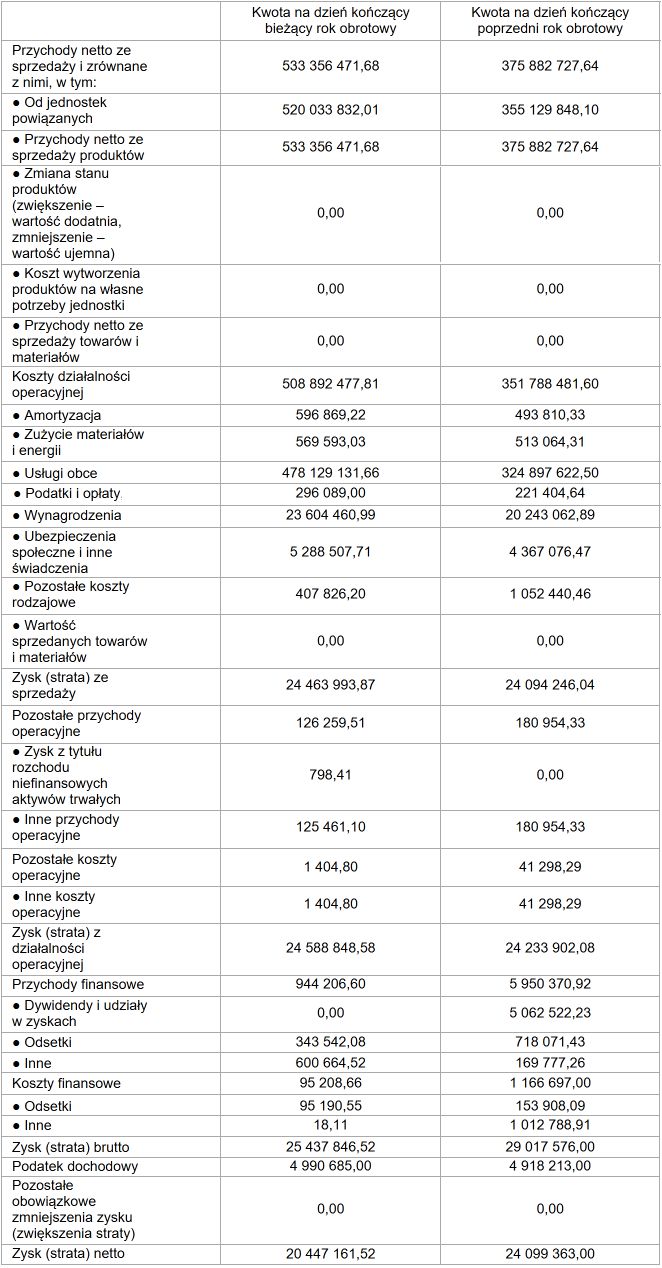 |  | Kwota na dzień kończący bieżący rok obrotowy | Kwota na dzień kończący poprzedni rok obrotowy |
|---|---|---|
| Przychody netto ze sprzedaży i zrównane z nimi, w tym: | 533 356 471,68 | 375 882 727,64 |
| ● Od jednostek powiązanych | 520 033 832,01 | 355 129 848,10 |
| ● Przychody netto ze sprzedaży produktów | 533 356 471,68 | 375 882 727,64 |
| ● Zmiana stanu produktów (zwiększenie – wartość dodatnia, zmniejszenie – wartość ujemna) | 0,00 | 0,00 |
| ● Koszt wytworzenia produktów na własne potrzeby jednostki | 0,00 | 0,00 |
| ● Przychody netto ze sprzedaży towarów i materiałów | 0,00 | 0,00 |
| Koszty działalności operacyjnej | 508 892 477,81 | 351 788 481,60 |
| ● Amortyzacja | 596 869,22 | 493 810,33 |
| ● Zużycie materiałów i energii | 569 593,03 | 513 064,31 |
| ● Usługi obce | 478 129 131,66 | 324 897 622,50 |
| ● Podatki i opłaty | 296 089,00 | 221 404,64 |
| ● Wynagrodzenia | 23 604 460,99 | 20 243 062,89 |
| ● Ubezpieczenia społeczne i inne świadczenia | 5 288 507,71 | 4 367 076,47 |
| ● Pozostałe koszty rodzajowe | 407 826,20 | 1 052 440,46 |
| ● Wartość sprzedanych towarów i materiałów | 0,00 | 0,00 |
| Zysk (strata) ze sprzedaży | 24 463 993,87 | 24 094 246,04 |
| Pozostałe przychody operacyjne | 126 259,51 | 180 954,33 |
| ● Zysk z tytułu rozchodu niefinansowych aktywów trwałych | 798,41 | 0,00 |
| ● Inne przychody operacyjne | 125 461,10 | 180 954,33 |
| Pozostałe koszty operacyjne | 1 404,80 | 41 298,29 |
| ● Inne koszty operacyjne | 1 404,80 | 41 298,29 |
| Zysk (strata) z działalności operacyjnej | 24 588 848,58 | 24 233 902,08 |
| Przychody finansowe | 944 206,60 | 5 950 370,92 |
| ● Dywidendy i udziały w zyskach | 0,00 | 5 062 522,23 |
| ● Odsetki | 343 542,08 | 718 071,43 |
| ● Inne | 600 664,52 | 169 777,26 |
| Koszty finansowe | 95 208,66 | 1 166 697,00 |
| ● Odsetki | 95 190,55 | 153 908,09 |
| ● Inne | 18,11 | 1 012 788,91 |
| Zysk (strata) brutto | 25 437 846,52 | 29 017 576,00 |
| Podatek dochodowy | 4 990 685,00 | 4 918 213,00 |
| Pozostałe obowiązkowe zmniejszenia zysku (zwiększenia straty) | 0,00 | 0,00 |
| Zysk (strata) netto | 20 447 161,52 | 24 099 363,00 |